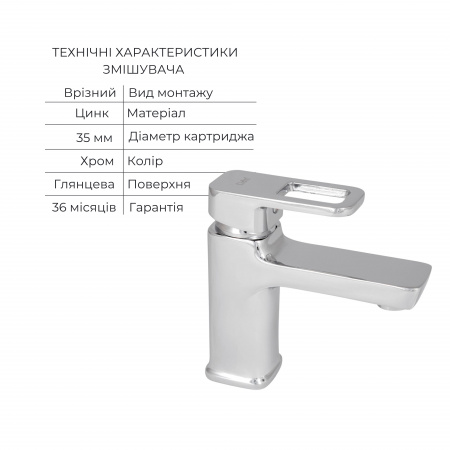 ТЕХНІЧНІ ХАРАКТЕРИСТИКИ
ЗМІШУВАЧА

| Врізний | Вид монтажу |
|---|---|
| Цинк | Матеріал |
| 35 мм | Діаметр картриджа |
| Хром | Колір |
| Глянцева | Поверхня |
| 36 місяців | Гарантія |